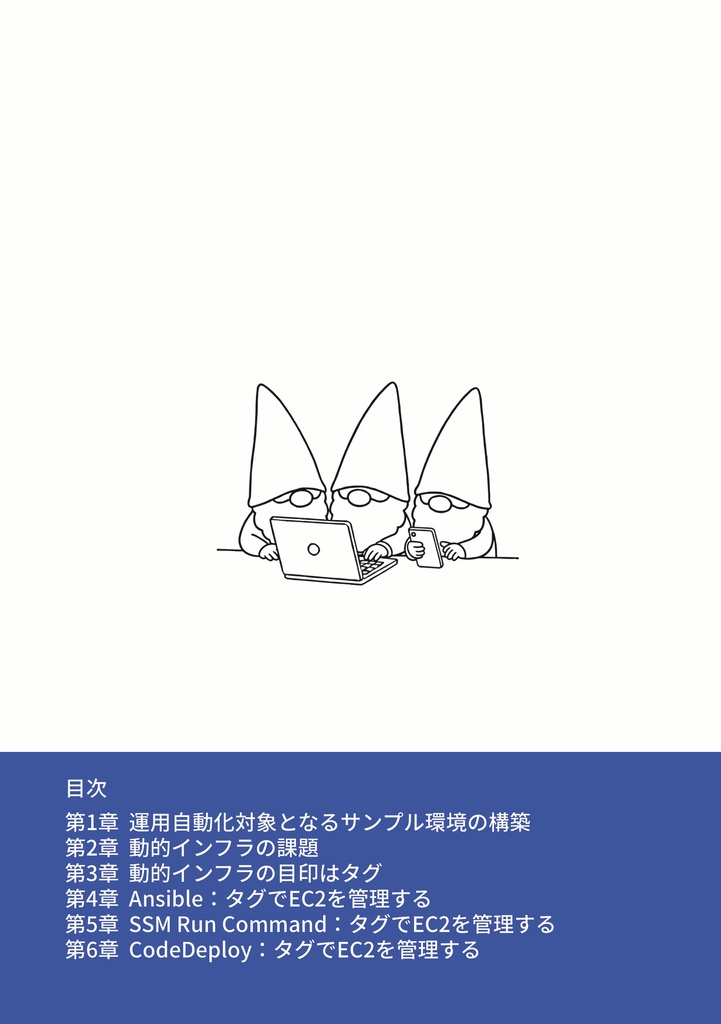 目次

第1章 運用自動化対象となるサンプル環境の構築
第2章 動的インフラの課題
第3章 動的インフラの目印はタグ
第4章 Ansible：タグでEC2を管理する
第5章 SSM Run Command：タグでEC2を管理する
第6章 CodeDeploy：タグでEC2を管理する